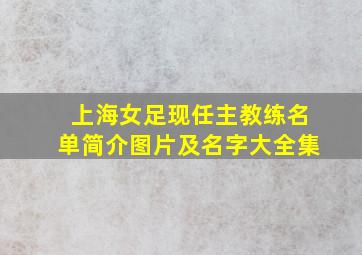 上海女足现任主教练名单简介图片及名字大全集